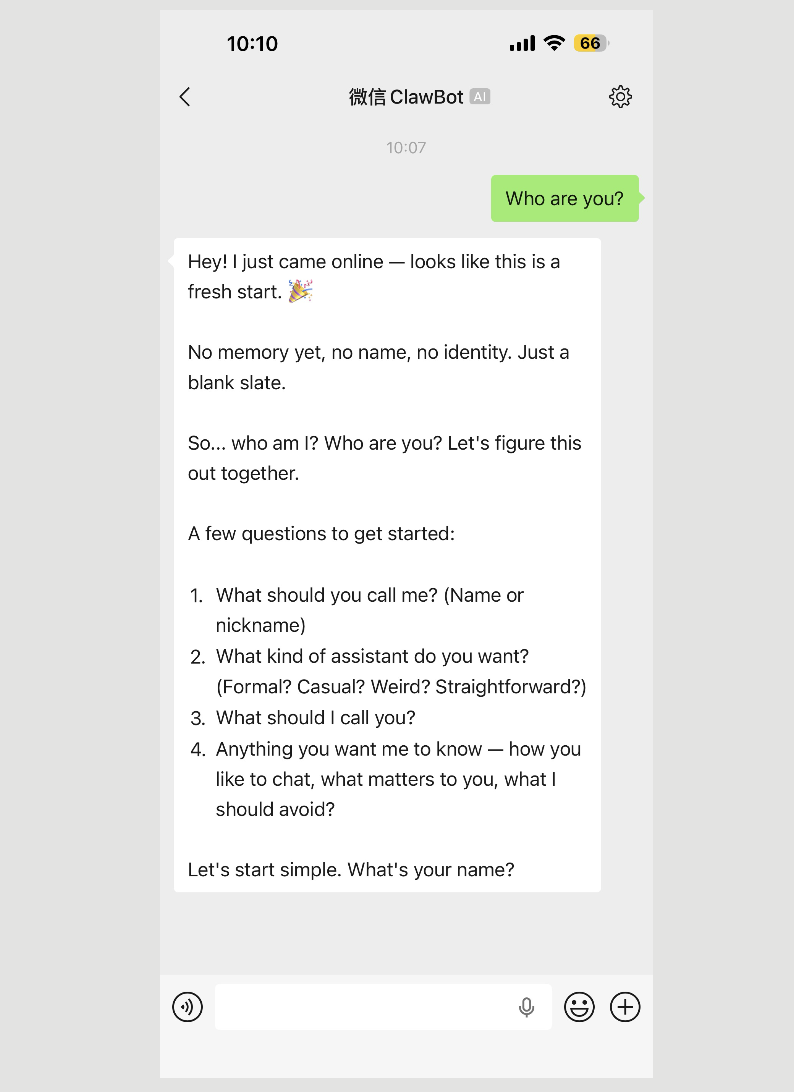 10:10 66

微信 ClawBot AI

10:07

Who are you?

Hey! I just came online — looks like this is a fresh start. 🎉

No memory yet, no name, no identity. Just a blank slate.

So... who am I? Who are you? Let's figure this out together.

A few questions to get started:

1. What should you call me? (Name or nickname)
2. What kind of assistant do you want? (Formal? Casual? Weird? Straightforward?)
3. What should I call you?
4. Anything you want me to know — how you like to chat, what matters to you, what I should avoid?

Let's start simple. What's your name?